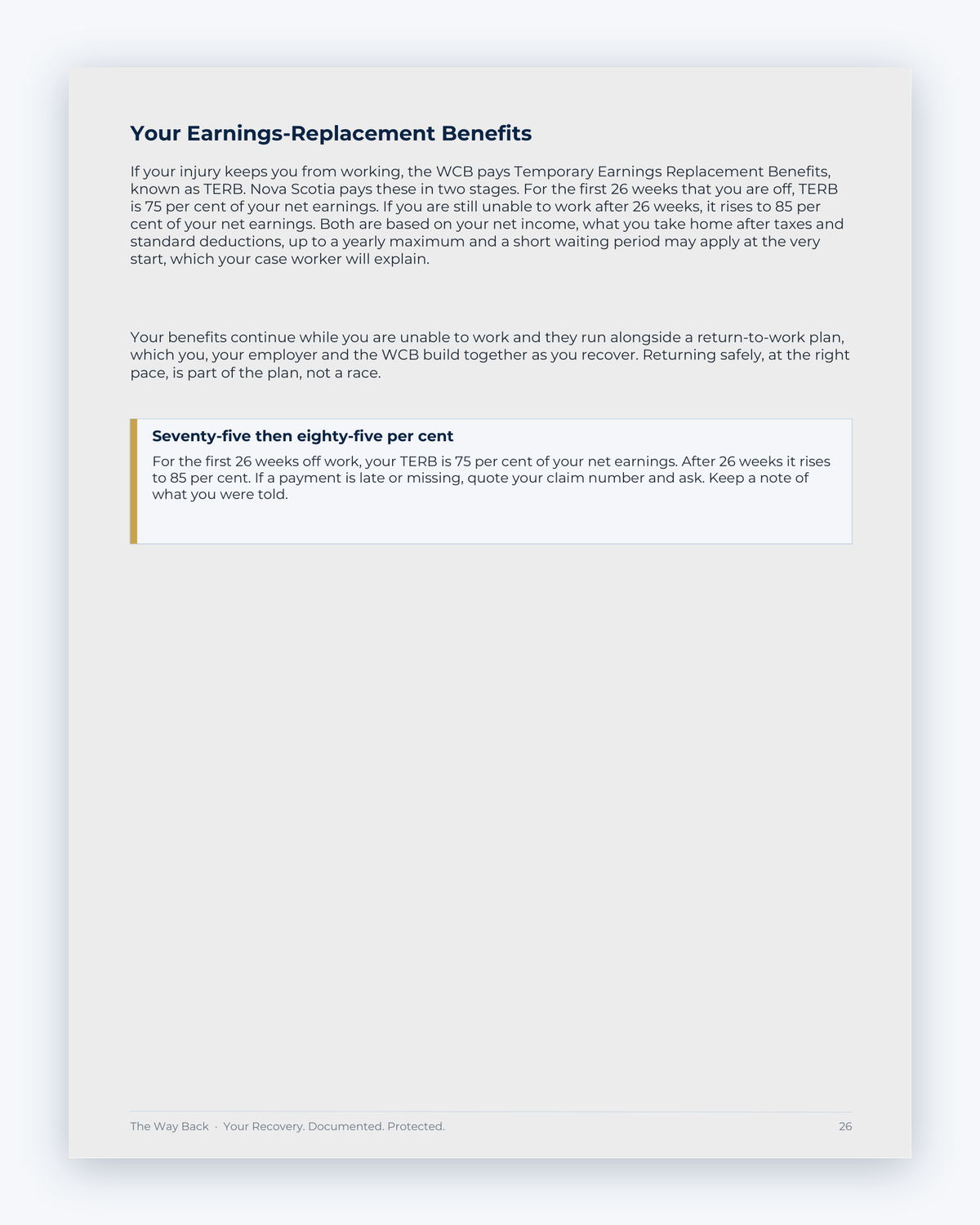 Your Earnings-Replacement Benefits

If your injury keeps you from working, the WCB pays Temporary Earnings Replacement Benefits, known as TERB. Nova Scotia pays these in two stages. For the first 26 weeks that you are off, TERB is 75 per cent of your net earnings. If you are still unable to work after 26 weeks, it rises to 85 per cent of your net earnings. Both are based on your net income, what you take home after taxes and standard deductions, up to a yearly maximum and a short waiting period may apply at the very start, which your case worker will explain.

Your benefits continue while you are unable to work and they run alongside a return-to-work plan, which you, your employer and the WCB build together as you recover. Returning safely, at the right pace, is part of the plan, not a race.

Seventy-five then eighty-five per cent

For the first 26 weeks off work, your TERB is 75 per cent of your net earnings. After 26 weeks it rises to 85 per cent. If a payment is late or missing, quote your claim number and ask. Keep a note of what you were told.

The Way Back · Your Recovery. Documented. Protected.

26